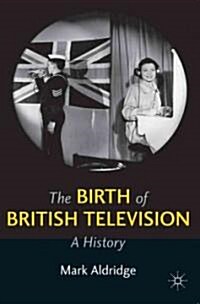 The BIRTH of BRITISH TELEVISION

A History

Mark Aldridge